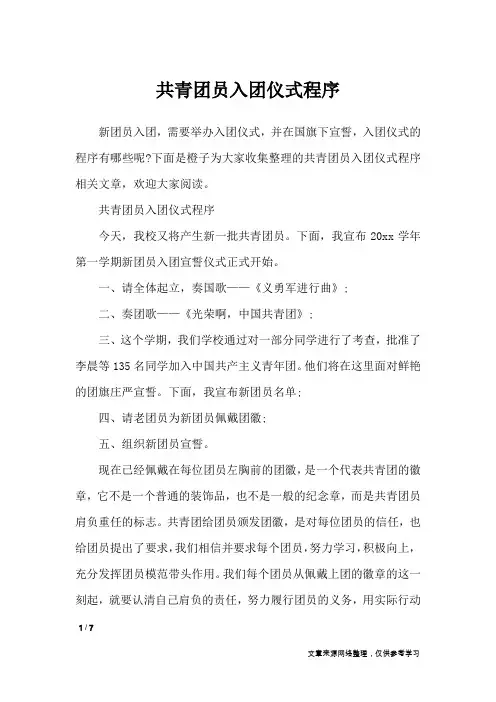 共青团员入团仪式程序

新团员入团，需要举办入团仪式，并在国旗下宣誓，入团仪式的程序有哪些呢?下面是橙子为大家收集整理的共青团员入团仪式程序相关文章，欢迎大家阅读。

共青团员入团仪式程序

今天，我校又将产生新一批共青团员。下面，我宣布 20xx 学年第一学期新团员入团宣誓仪式正式开始。

一、请全体起立，奏国歌——《义勇军进行曲》;

二、奏团歌——《光荣啊，中国共青团》;

三、这个学期，我们学校通过对一部分同学进行了考查，批准了李晨等 135 名同学加入中国共产主义青年团。他们将在这里面对鲜艳的团旗庄严宣誓。下面，我宣布新团员名单;

四、请老团员为新团员佩戴团徽;

五、组织新团员宣誓。

现在已经佩戴在每位团员左胸前的团徽，是一个代表共青团的徽章，它不是一个普通的装饰品，也不是一般的纪念章，而是共青团员肩负重任的标志。共青团给团员颁发团徽，是对每位团员的信任，也给团员提出了要求，我们相信并要求每个团员，努力学习，积极向上，充分发挥团员模范带头作用。我们每个团员从佩戴上团的徽章的这一刻起，就要认清自己肩负的责任，努力履行团员的义务，用实际行动

1 / 7

文章来源网络整理，仅供参考学习